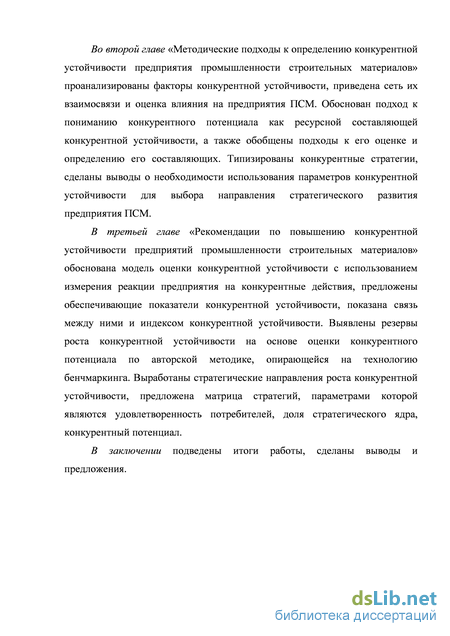 Во второй главе «Методические подходы к определению конкурентной устойчивости предприятия промышленности строительных материалов» проанализированы факторы конкурентной устойчивости, приведена сеть их взаимосвязи и оценка влияния на предприятия ПСМ. Обоснован подход к пониманию конкурентного потенциала как ресурсной составляющей конкурентной устойчивости, а также обобщены подходы к его оценке и определению его составляющих. Типизированы конкурентные стратегии, сделаны выводы о необходимости использования параметров конкурентной устойчивости для выбора направления стратегического развития предприятия ПСМ.

В третьей главе «Рекомендации по повышению конкурентной устойчивости предприятий промышленности строительных материалов» обоснована модель оценки конкурентной устойчивости с использованием измерения реакции предприятия на конкурентные действия, предложены обеспечивающие показатели конкурентной устойчивости, показана связь между ними и индексом конкурентной устойчивости. Выявлены резервы роста конкурентной устойчивости на основе оценки конкурентного потенциала по авторской методике, опирающейся на технологию бенчмаркинга. Выработаны стратегические направления роста конкурентной устойчивости, предложена матрица стратегий, параметрами которой являются удовлетворенность потребителей, доля стратегического ядра, конкурентный потенциал.

В заключении подведены итоги работы, сделаны выводы и предложения.

dsLib.net
библиотека диссертаций